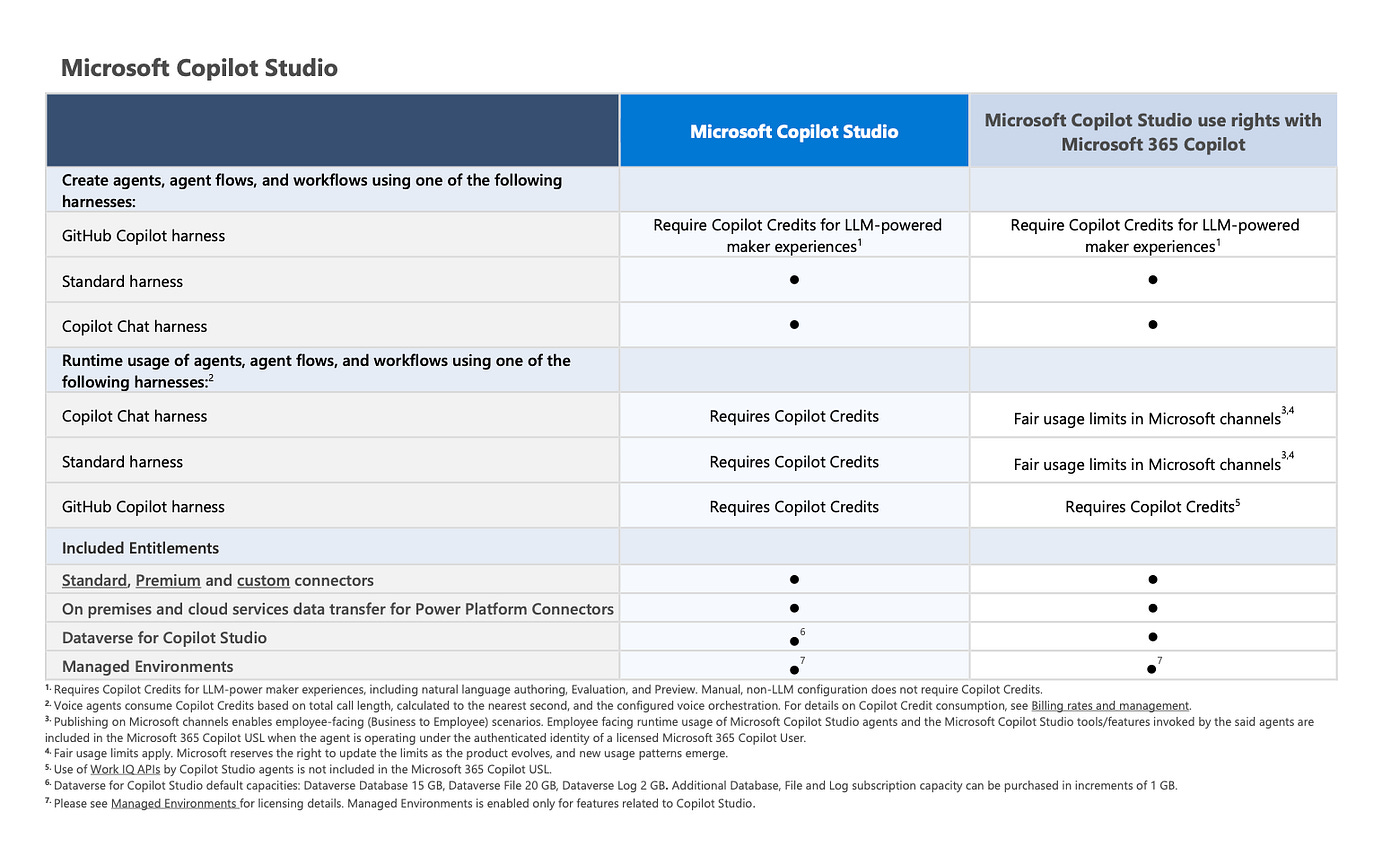 Microsoft Copilot Studio

| | Microsoft Copilot Studio | Microsoft Copilot Studio use rights with Microsoft 365 Copilot |
|---|---|---|
| Create agents, agent flows, and workflows using one of the following harnesses: | | |
| GitHub Copilot harness | Require Copilot Credits for LLM-powered maker experiences$^1$ | Require Copilot Credits for LLM-powered maker experiences$^1$ |
| Standard harness | ● | ● |
| Copilot Chat harness | ● | ● |
| Runtime usage of agents, agent flows, and workflows using one of the following harnesses:$^2$ | | |
| Copilot Chat harness | Requires Copilot Credits | Fair usage limits in Microsoft channels$^{3,4}$ |
| Standard harness | Requires Copilot Credits | Fair usage limits in Microsoft channels$^{3,4}$ |
| GitHub Copilot harness | Requires Copilot Credits | Requires Copilot Credits$^5$ |
| Included Entitlements | | |
| Standard, Premium and custom connectors | ● | ● |
| On premises and cloud services data transfer for Power Platform Connectors | ● | ● |
| Dataverse for Copilot Studio | ●$^6$ | ● |
| Managed Environments | ●$^7$ | ●$^7$ |

$^{1.}$ Requires Copilot Credits for LLM-power maker experiences, including natural language authoring, Evaluation, and Preview. Manual, non-LLM configuration does not require Copilot Credits.
$^{2.}$ Voice agents consume Copilot Credits based on total call length, calculated to the nearest second, and the configured voice orchestration. For details on Copilot Credit consumption, see Billing rates and management.
$^{3.}$ Publishing on Microsoft channels enables employee-facing (Business to Employee) scenarios. Employee facing runtime usage of Microsoft Copilot Studio agents and the Microsoft Copilot Studio tools/features invoked by the said agents are included in the Microsoft 365 Copilot USL when the agent is operating under the authenticated identity of a licensed Microsoft 365 Copilot User.
$^{4.}$ Fair usage limits apply. Microsoft reserves the right to update the limits as the product evolves, and new usage patterns emerge.
$^{5.}$ Use of Work IQ APIs by Copilot Studio agents is not included in the Microsoft 365 Copilot USL.
$^{6.}$ Dataverse for Copilot Studio default capacities: Dataverse Database 15 GB, Dataverse File 20 GB, Dataverse Log 2 GB. Additional Database, File and Log subscription capacity can be purchased in increments of 1 GB.
$^{7.}$ Please see Managed Environments for licensing details. Managed Environments is enabled only for features related to Copilot Studio.